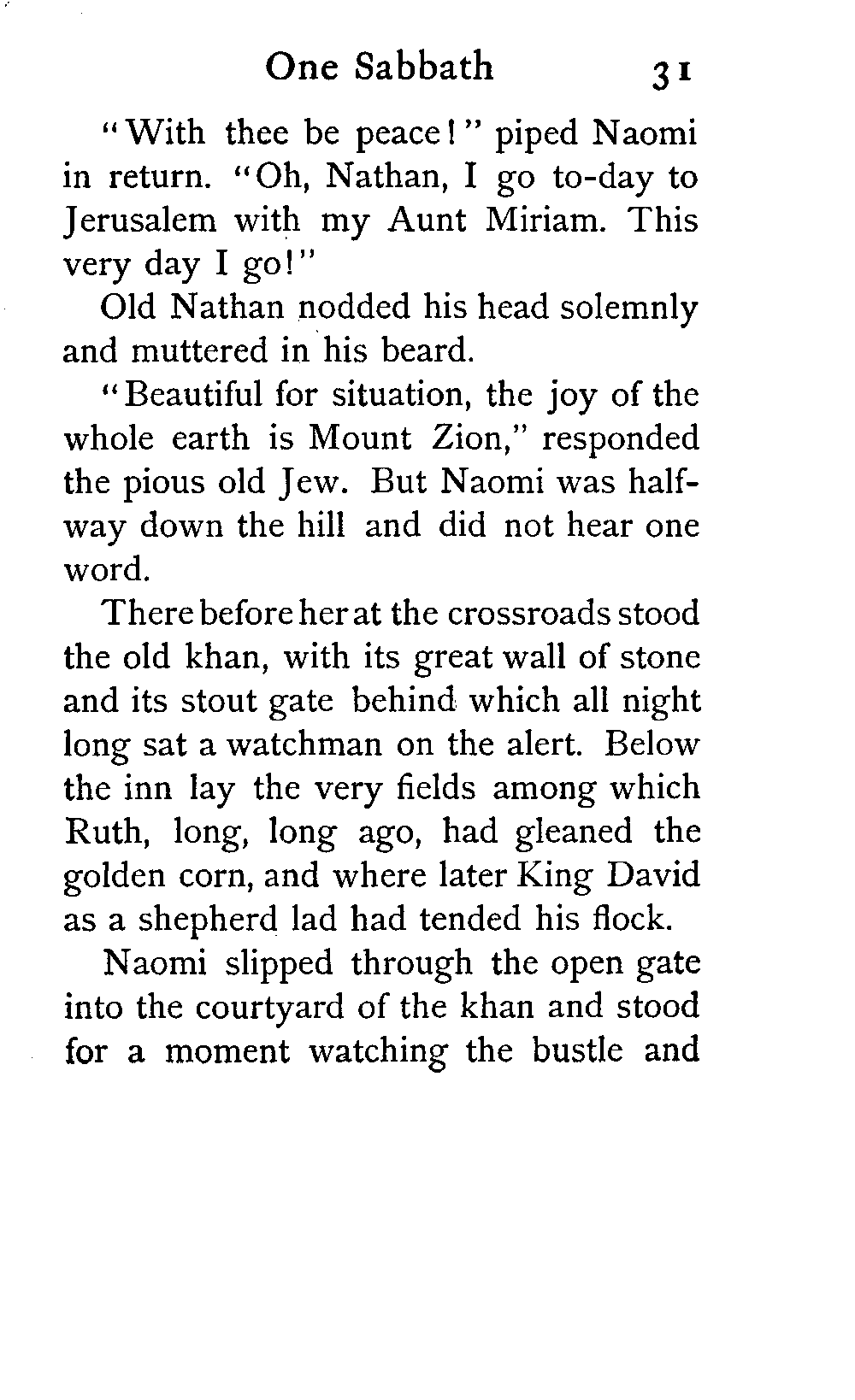 One Sabbath 31

"With thee be peace!" piped Naomi in return. "Oh, Nathan, I go to-day to Jerusalem with my Aunt Miriam. This very day I go!"

Old Nathan nodded his head solemnly and muttered in his beard.

"Beautiful for situation, the joy of the whole earth is Mount Zion," responded the pious old Jew. But Naomi was halfway down the hill and did not hear one word.

There before her at the crossroads stood the old khan, with its great wall of stone and its stout gate behind which all night long sat a watchman on the alert. Below the inn lay the very fields among which Ruth, long, long ago, had gleaned the golden corn, and where later King David as a shepherd lad had tended his flock.

Naomi slipped through the open gate into the courtyard of the khan and stood for a moment watching the bustle and